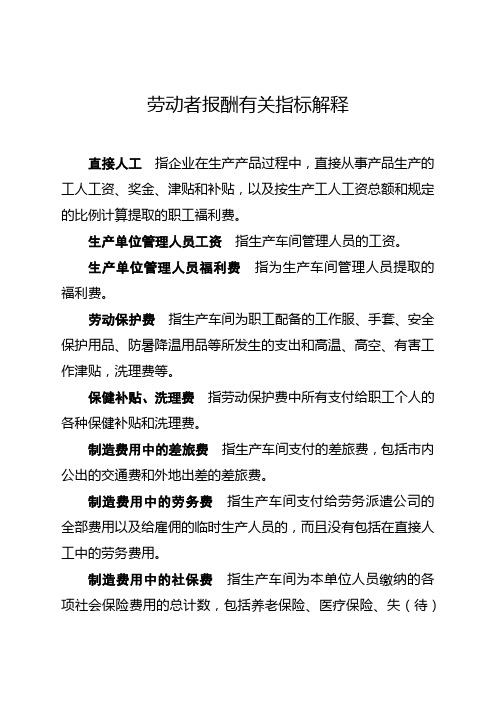 劳动者报酬有关指标解释

直接人工　指企业在生产产品过程中，直接从事产品生产的工人工资、奖金、津贴和补贴，以及按生产工人工资总额和规定的比例计算提取的职工福利费。

生产单位管理人员工资　指生产车间管理人员的工资。

生产单位管理人员福利费　指为生产车间管理人员提取的福利费。

劳动保护费　指生产车间为职工配备的工作服、手套、安全保护用品、防暑降温用品等所发生的支出和高温、高空、有害工作津贴，洗理费等。

保健补贴、洗理费　指劳动保护费中所有支付给职工个人的各种保健补贴和洗理费。

制造费用中的差旅费　指生产车间支付的差旅费，包括市内公出的交通费和外地出差的差旅费。

制造费用中的劳务费　指生产车间支付给劳务派遣公司的全部费用以及给雇佣的临时生产人员的，而且没有包括在直接人工中的劳务费用。

制造费用中的社保费　指生产车间为本单位人员缴纳的各项社会保险费用的总计数，包括养老保险、医疗保险、失（待）